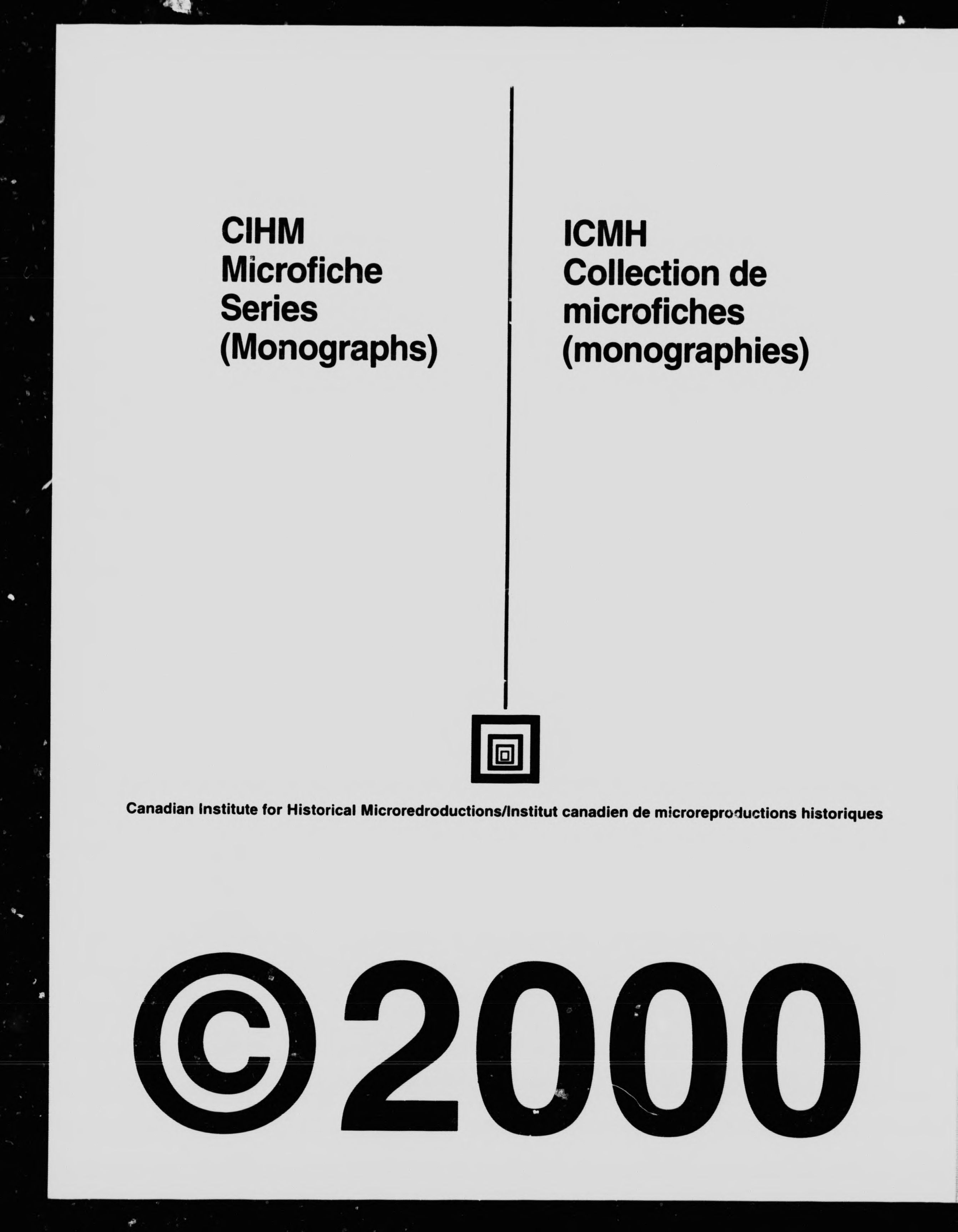 CIHM
Microfiche
Series
(Monographs)

ICMH
Collection de
microfiches
(monographies)

Canadian Institute for Historical Microredroductions/Institut canadien de microreproductions historiques

©2000